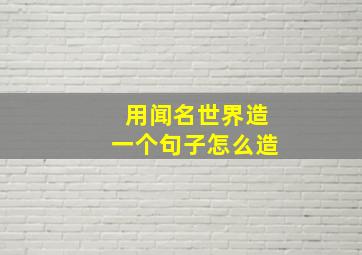 用闻名世界造
一个句子怎么造